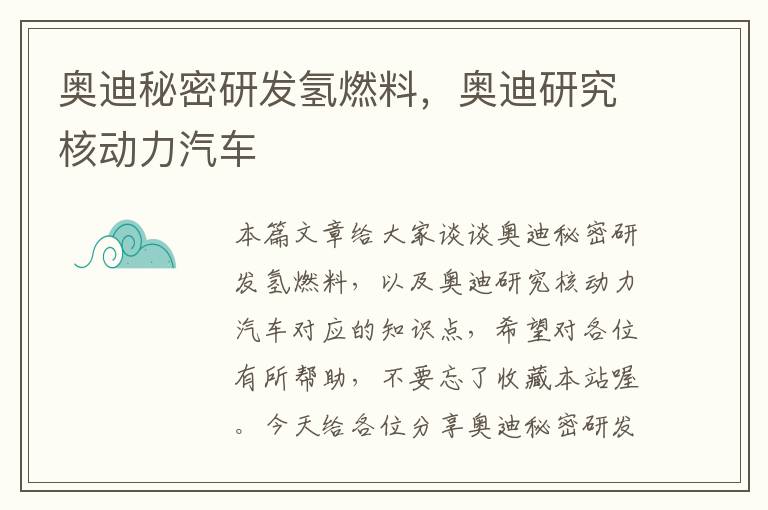 奥迪秘密研发氢燃料，奥迪研究核动力汽车

本篇文章给大家谈谈奥迪秘密研发氢燃料，以及奥迪研究核动力汽车对应的知识点，希望对各位有所帮助，不要忘了收藏本站喔。今天给各位分享奥迪秘密研发